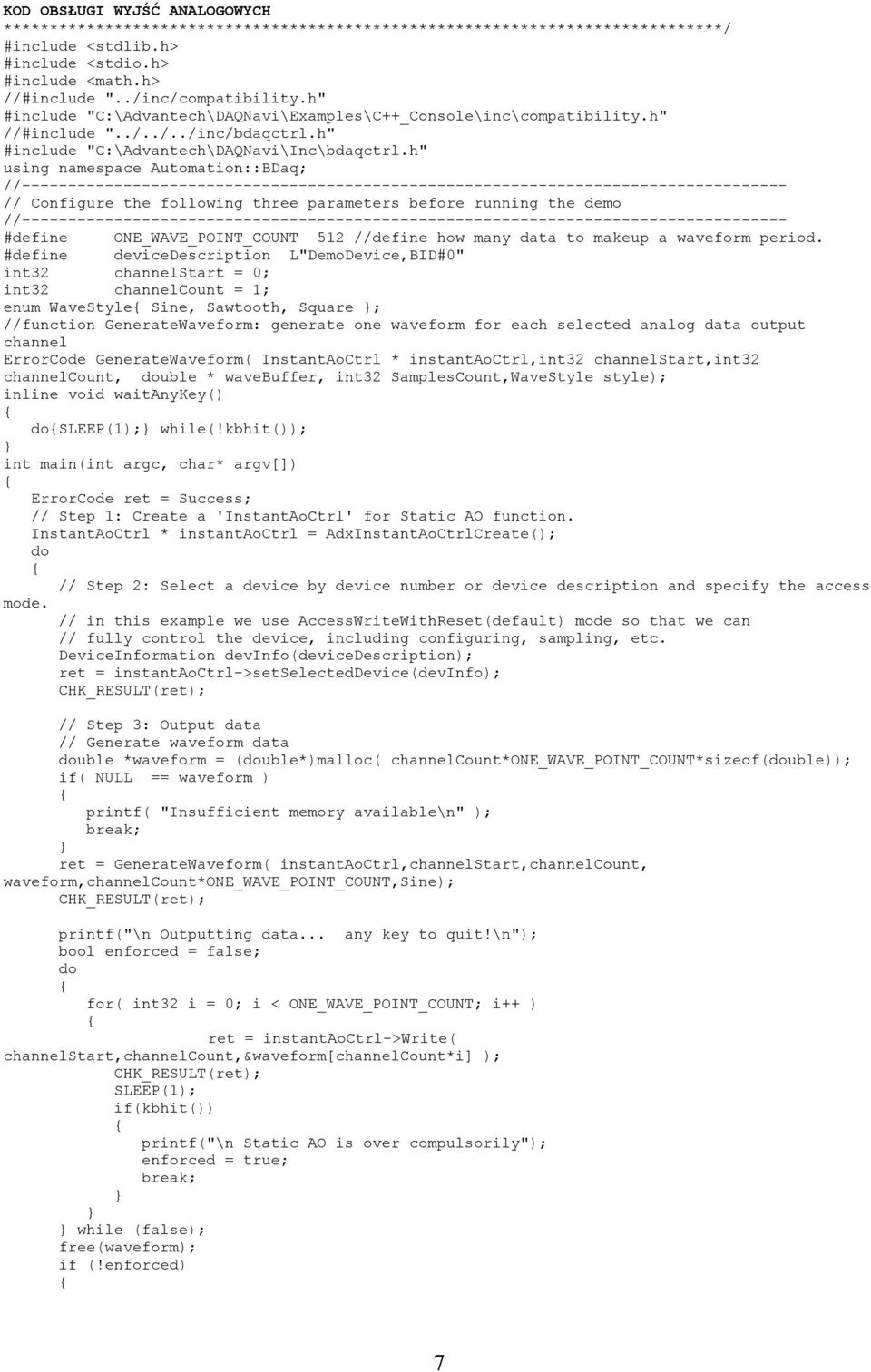 KOD OBSŁUGI WYJŚĆ ANALOGOWYCH
******************************************************************************/
#include <stdlib.h>
#include <stdio.h>
#include <math.h>
//#include "../inc/compatibility.h"
#include "C:\Advantech\DAQNavi\Examples\C++_Console\inc\compatibility.h"
//#include "../../../inc/bdaqctrl.h"
#include "C:\Advantech\DAQNavi\Inc\bdaqctrl.h"
using namespace Automation::BDaq;
//-----------------------------------------------------------------------------------
// Configure the following three parameters before running the demo
//-----------------------------------------------------------------------------------
#define ONE_WAVE_POINT_COUNT 512 //define how many data to makeup a waveform period.
#define deviceDescription L"DemoDevice,BID#0"
int32 channelStart = 0;
int32 channelCount = 1;
enum WaveStyle{ Sine, Sawtooth, Square };
//function GenerateWaveform: generate one waveform for each selected analog data output channel
ErrorCode GenerateWaveform( InstantAoCtrl * instantAoCtrl,int32 channelStart,int32 channelCount, double * waveBuffer, int32 SamplesCount,WaveStyle style);
inline void waitAnyKey()
{
do{SLEEP(1);} while(!kbhit());
}
int main(int argc, char* argv[])
{
ErrorCode ret = Success;
// Step 1: Create a 'InstantAoCtrl' for Static AO function.
InstantAoCtrl * instantAoCtrl = AdxInstantAoCtrlCreate();
do
{
// Step 2: Select a device by device number or device description and specify the access mode.
// in this example we use AccessWriteWithReset(default) mode so that we can
// fully control the device, including configuring, sampling, etc.
DeviceInformation devInfo(deviceDescription);
ret = instantAoCtrl->setSelectedDevice(devInfo);
CHK_RESULT(ret);

// Step 3: Output data
// Generate waveform data
double *waveform = (double*)malloc( channelCount*ONE_WAVE_POINT_COUNT*sizeof(double));
if( NULL == waveform )
{
printf( "Insufficient memory available\n" );
break;
}
ret = GenerateWaveform( instantAoCtrl,channelStart,channelCount, waveform,channelCount*ONE_WAVE_POINT_COUNT,Sine);
CHK_RESULT(ret);

printf("\n Outputting data... any key to quit!\n");
bool enforced = false;
do
{
for( int32 i = 0; i < ONE_WAVE_POINT_COUNT; i++ )
{
ret = instantAoCtrl->Write( channelStart,channelCount,&waveform[channelCount*i] );
CHK_RESULT(ret);
SLEEP(1);
if(kbhit())
{
printf("\n Static AO is over compulsorily");
enforced = true;
break;
}
}
} while (false);
free(waveform);
if (!enforced)
{

7